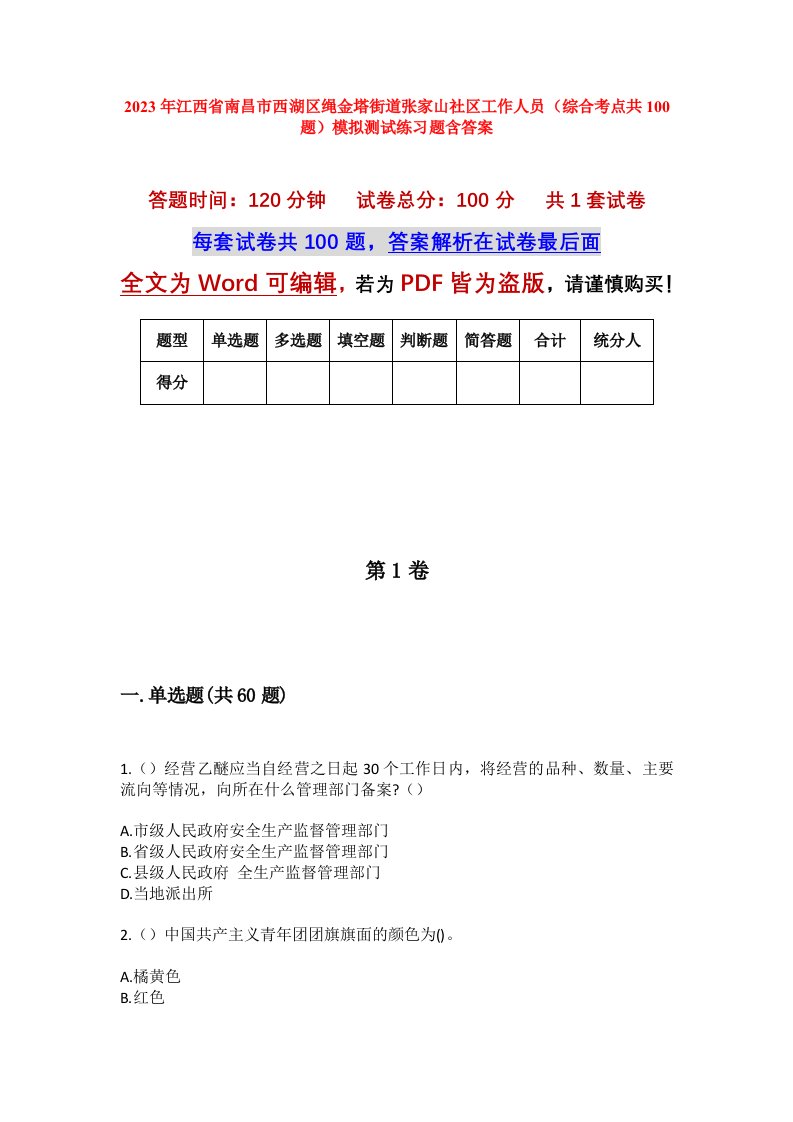 2023年江西省南昌市西湖区绳金塔街道张家山社区工作人员（综合考点共100题）模拟测试练习题含答案

答题时间：120分钟　试卷总分：100分　共1套试卷

每套试卷共100题，答案解析在试卷最后面

全文为Word可编辑，若为PDF皆为盗版，请谨慎购买！

| 题型 | 单选题 | 多选题 | 填空题 | 判断题 | 简答题 | 合计 | 统分人 |
|---|---|---|---|---|---|---|---|
| 得分 | | | | | | | |

第1卷

一.单选题(共60题)

1.（）经营乙醚应当自经营之日起30个工作日内，将经营的品种、数量、主要流向等情况，向所在什么管理部门备案?（）

A.市级人民政府安全生产监督管理部门
B.省级人民政府安全生产监督管理部门
C.县级人民政府　全生产监督管理部门
D.当地派出所

2.（）中国共产主义青年团团旗旗面的颜色为()。

A.橘黄色
B.红色